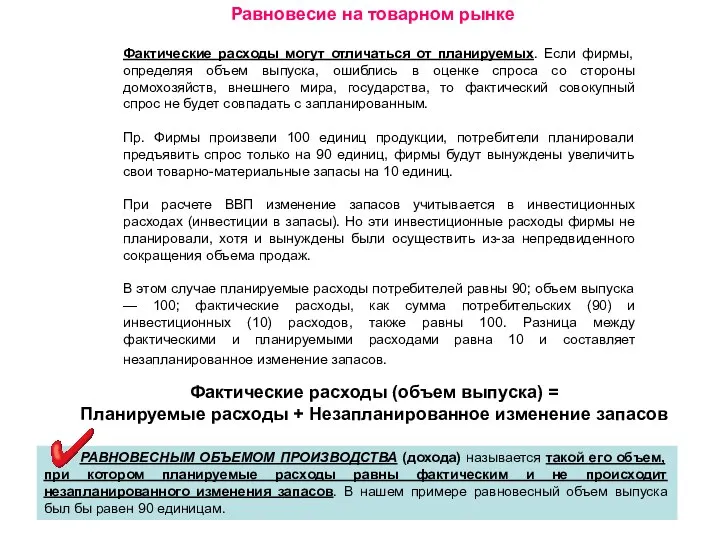 Равновесие на товарном рынке

Фактические расходы могут отличаться от планируемых. Если фирмы, определяя объем выпуска, ошиблись в оценке спроса со стороны домохозяйств, внешнего мира, государства, то фактический совокупный спрос не будет совпадать с запланированным.

Пр. Фирмы произвели 100 единиц продукции, потребители планировали предъявить спрос только на 90 единиц, фирмы будут вынуждены увеличить свои товарно-материальные запасы на 10 единиц.

При расчете ВВП изменение запасов учитывается в инвестиционных расходах (инвестиции в запасы). Но эти инвестиционные расходы фирмы не планировали, хотя и вынуждены были осуществить из-за непредвиденного сокращения объема продаж.

В этом случае планируемые расходы потребителей равны 90; объем выпуска — 100; фактические расходы, как сумма потребительских (90) и инвестиционных (10) расходов, также равны 100. Разница между фактическими и планируемыми расходами равна 10 и составляет незапланированное изменение запасов.

Фактические расходы (объем выпуска) =
Планируемые расходы + Незапланированное изменение запасов

РАВНОВЕСНЫМ ОБЪЕМОМ ПРОИЗВОДСТВА (дохода) называется такой его объем, при котором планируемые расходы равны фактическим и не происходит незапланированного изменения запасов. В нашем примере равновесный объем выпуска был бы равен 90 единицам.